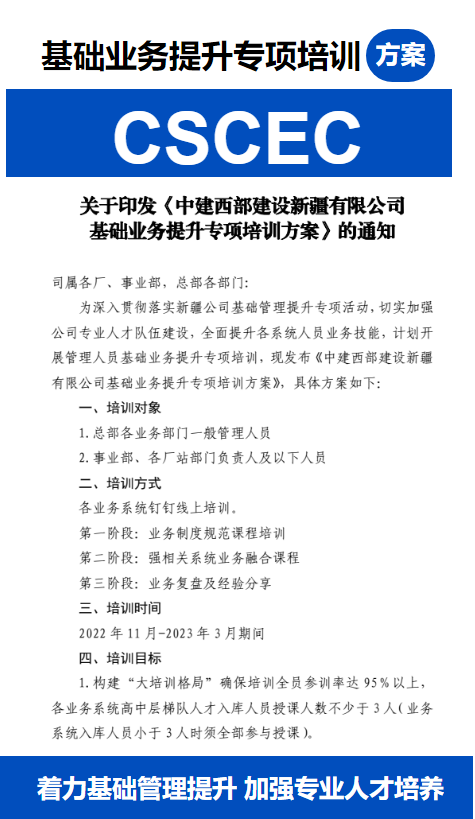 基础业务提升专项培训 方案

CSCEC

关于印发《中建西部建设新疆有限公司基础业务提升专项培训方案》的通知

司属各厂、事业部，总部各部门：

为深入贯彻落实新疆公司基础管理提升专项活动，切实加强公司专业人才队伍建设，全面提升各系统人员业务技能，计划开展管理人员基础业务提升专项培训，现发布《中建西部建设新疆有限公司基础业务提升专项培训方案》，具体方案如下：

一、培训对象

1.总部各业务部门一般管理人员

2.事业部、各厂站部门负责人及以下人员

二、培训方式

各业务系统钉钉线上培训。

第一阶段：业务制度规范课程培训

第二阶段：强相关系统业务融合课程

第三阶段：业务复盘及经验分享

三、培训时间

2022 年 11 月-2023 年 3 月期间

四、培训目标

1.构建“大培训格局”确保培训全员参训率达 95%以上，各业务系统高中层梯队人才入库人员授课人数不少于 3 人（业务系统入库人员小于 3 人时须全部参与授课）。

着力基础管理提升 加强专业人才培养